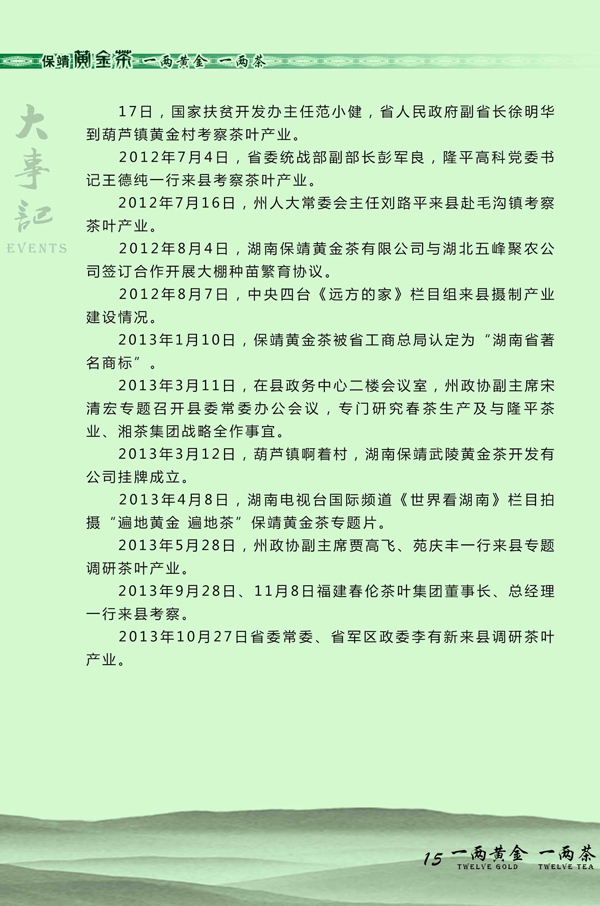 保靖黄金茶 一两黄金 一两茶

大事記
EVENTS

17日，国家扶贫开发办主任范小健，省人民政府副省长徐明华到葫芦镇黄金村考察茶叶产业。

2012年7月4日，省委统战部副部长彭军良，隆平高科党委书记王德纯一行来县考察茶叶产业。

2012年7月16日，州人大常委会主任刘路平来县赴毛沟镇考察茶叶产业。

2012年8月4日，湖南保靖黄金茶有限公司与湖北五峰聚农公司签订合作开展大棚种苗繁育协议。

2012年8月7日，中央四台《远方的家》栏目组来县摄制产业建设情况。

2013年1月10日，保靖黄金茶被省工商总局认定为“湖南省著名商标”。

2013年3月11日，在县政务中心二楼会议室，州政协副主席宋清宏专题召开县委常委办公会议，专门研究春茶生产及与隆平茶业、湘茶集团战略全作事宜。

2013年3月12日，葫芦镇啊着村，湖南保靖武陵黄金茶开发有公司挂牌成立。

2013年4月8日，湖南电视台国际频道《世界看湖南》栏目拍摄“遍地黄金 遍地茶”保靖黄金茶专题片。

2013年5月28日，州政协副主席贾高飞、苑庆丰一行来县专题调研茶叶产业。

2013年9月28日、11月8日福建春伦茶叶集团董事长、总经理一行来县考察。

2013年10月27日省委常委、省军区政委李有新来县调研茶叶产业。

15 一两黄金 一两茶
TWELVE GOLD TWELVE TEA